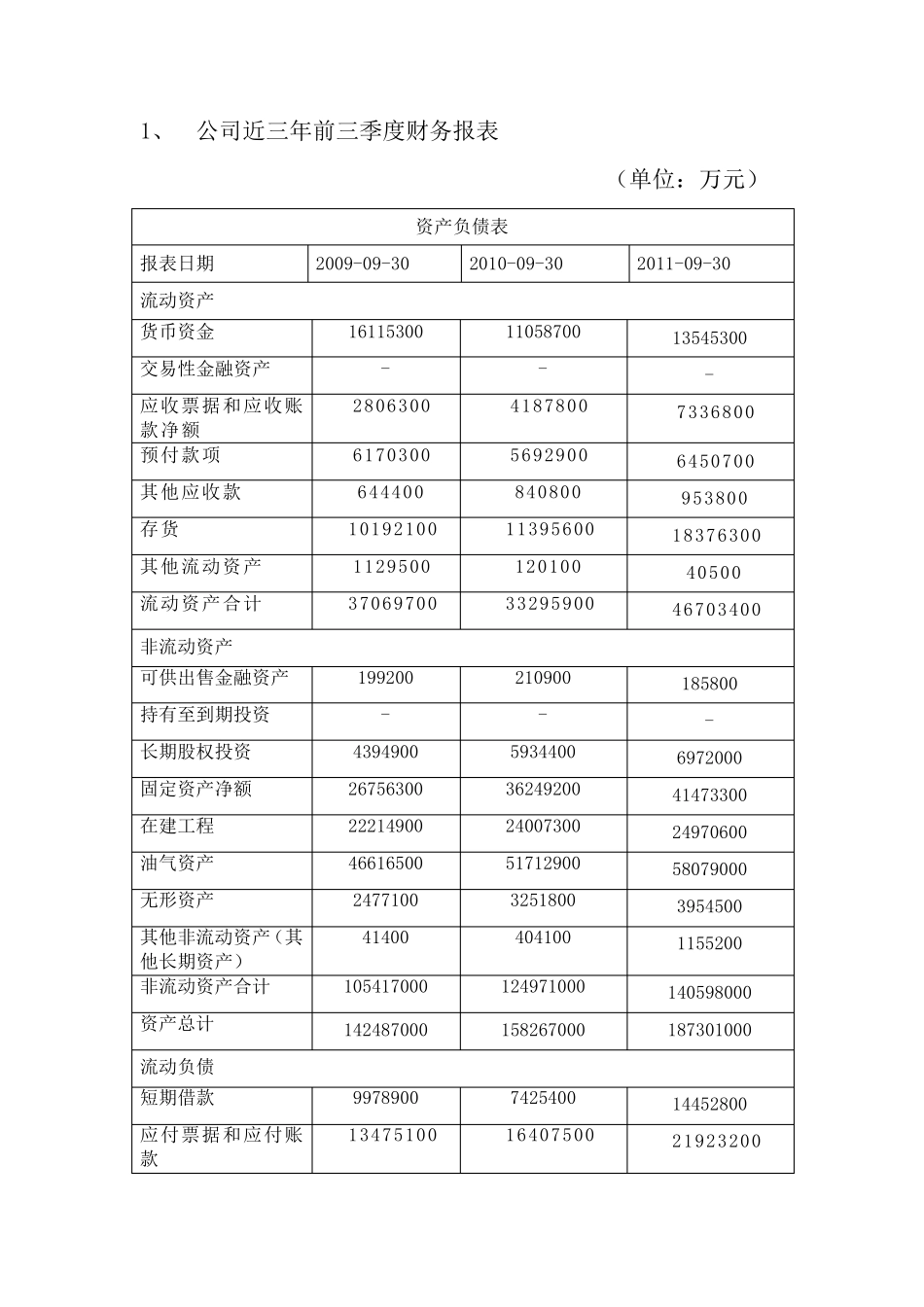 1、 公司近三年前三季度财务报表

（单位：万元）

| 资产负债表 | | | |
|---|---|---|---|
| 报表日期 | 2009-09-30 | 2010-09-30 | 2011-09-30 |
| 流动资产 | | | |
| 货币资金 | 16115300 | 11058700 | 13545300 |
| 交易性金融资产 | - | - | - |
| 应收票据和应收账款净额 | 2806300 | 4187800 | 7336800 |
| 预付款项 | 6170300 | 5692900 | 6450700 |
| 其他应收款 | 644400 | 840800 | 953800 |
| 存货 | 10192100 | 11395600 | 18376300 |
| 其他流动资产 | 1129500 | 120100 | 40500 |
| 流动资产合计 | 37069700 | 33295900 | 46703400 |
| 非流动资产 | | | |
| 可供出售金融资产 | 199200 | 210900 | 185800 |
| 持有至到期投资 | - | - | - |
| 长期股权投资 | 4394900 | 5934400 | 6972000 |
| 固定资产净额 | 26756300 | 36249200 | 41473300 |
| 在建工程 | 22214900 | 24007300 | 24970600 |
| 油气资产 | 46616500 | 51712900 | 58079000 |
| 无形资产 | 2477100 | 3251800 | 3954500 |
| 其他非流动资产（其他长期资产） | 41400 | 404100 | 1155200 |
| 非流动资产合计 | 105417000 | 124971000 | 140598000 |
| 资产总计 | 142487000 | 158267000 | 187301000 |
| 流动负债 | | | |
| 短期借款 | 9978900 | 7425400 | 14452800 |
| 应付票据和应付账款 | 13475100 | 16407500 | 21923200 |